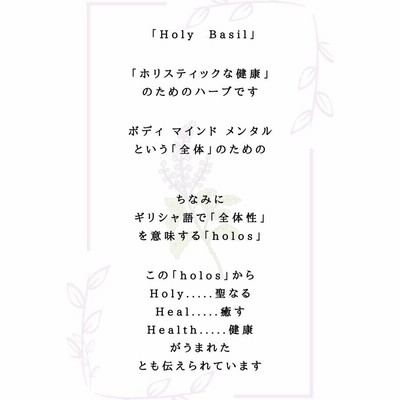 「Holy Basil」

「ホリスティックな健康」
のためのハーブです

ボディ マインド メンタル
という「全体」のための

ちなみに
ギリシャ語で「全体性」
を意味する「holos」

この「holos」から
Holy.....聖なる
Heal.....癒す
Health.....健康
がうまれた
とも伝えられています